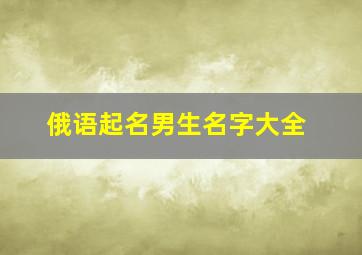 俄语起名男生名字大全